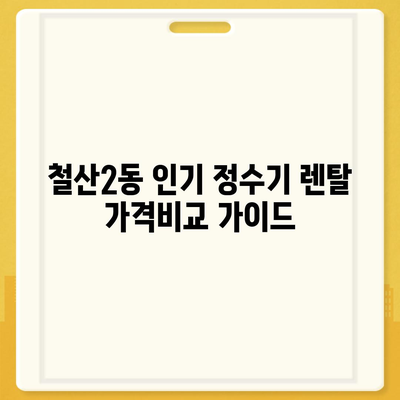 철산2동 인기 정수기 렌탈 가격비교 가이드